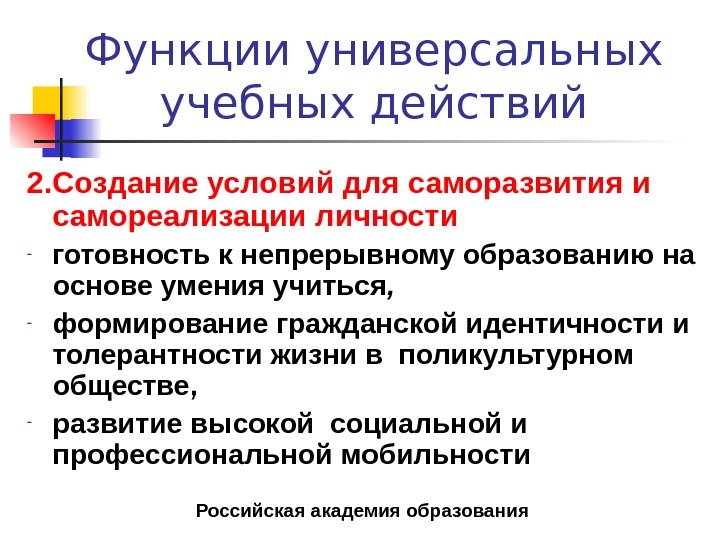 Функции универсальных учебных действий

2.Создание условий для саморазвития и самореализации личности

- готовность к непрерывному образованию на основе умения учиться,
- формирование гражданской идентичности и толерантности жизни в поликультурном обществе,
- развитие высокой социальной и профессиональной мобильности

Российская академия образования